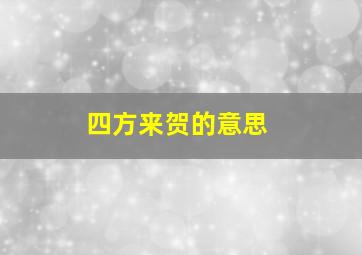 四方来贺的意思